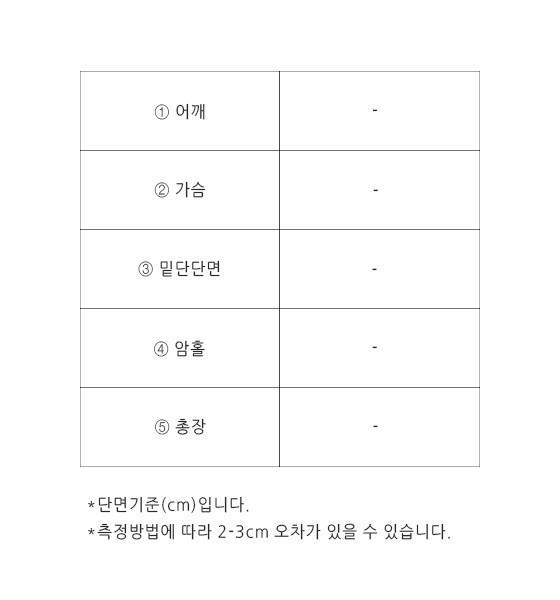 | ① 어깨 | - |
|---|---|
| ② 가슴 | - |
| ③ 밑단단면 | - |
| ④ 암홀 | - |
| ⑤ 총장 | - |

*단면기준(cm)입니다.
*측정방법에 따라 2-3cm 오차가 있을 수 있습니다.